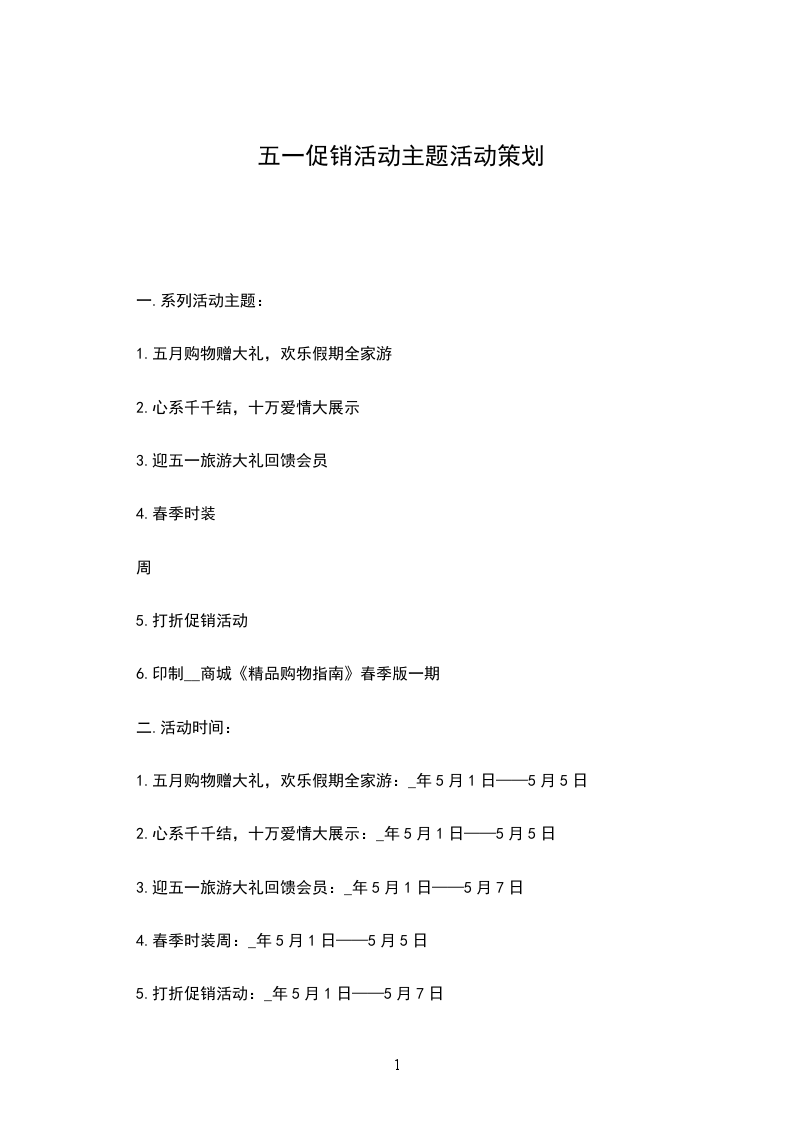 五一促销活动主题活动策划

一.系列活动主题：

1.五月购物赠大礼，欢乐假期全家游

2.心系千千结，十万爱情大展示

3.迎五一旅游大礼回馈会员

4.春季时装

周

5.打折促销活动

6.印制__商城《精品购物指南》春季版一期

二.活动时间：

1.五月购物赠大礼，欢乐假期全家游：_年5月1日——5月5日

2.心系千千结，十万爱情大展示：_年5月1日——5月5日

3.迎五一旅游大礼回馈会员：_年5月1日——5月7日

4.春季时装周：_年5月1日——5月5日

5.打折促销活动：_年5月1日——5月7日

1